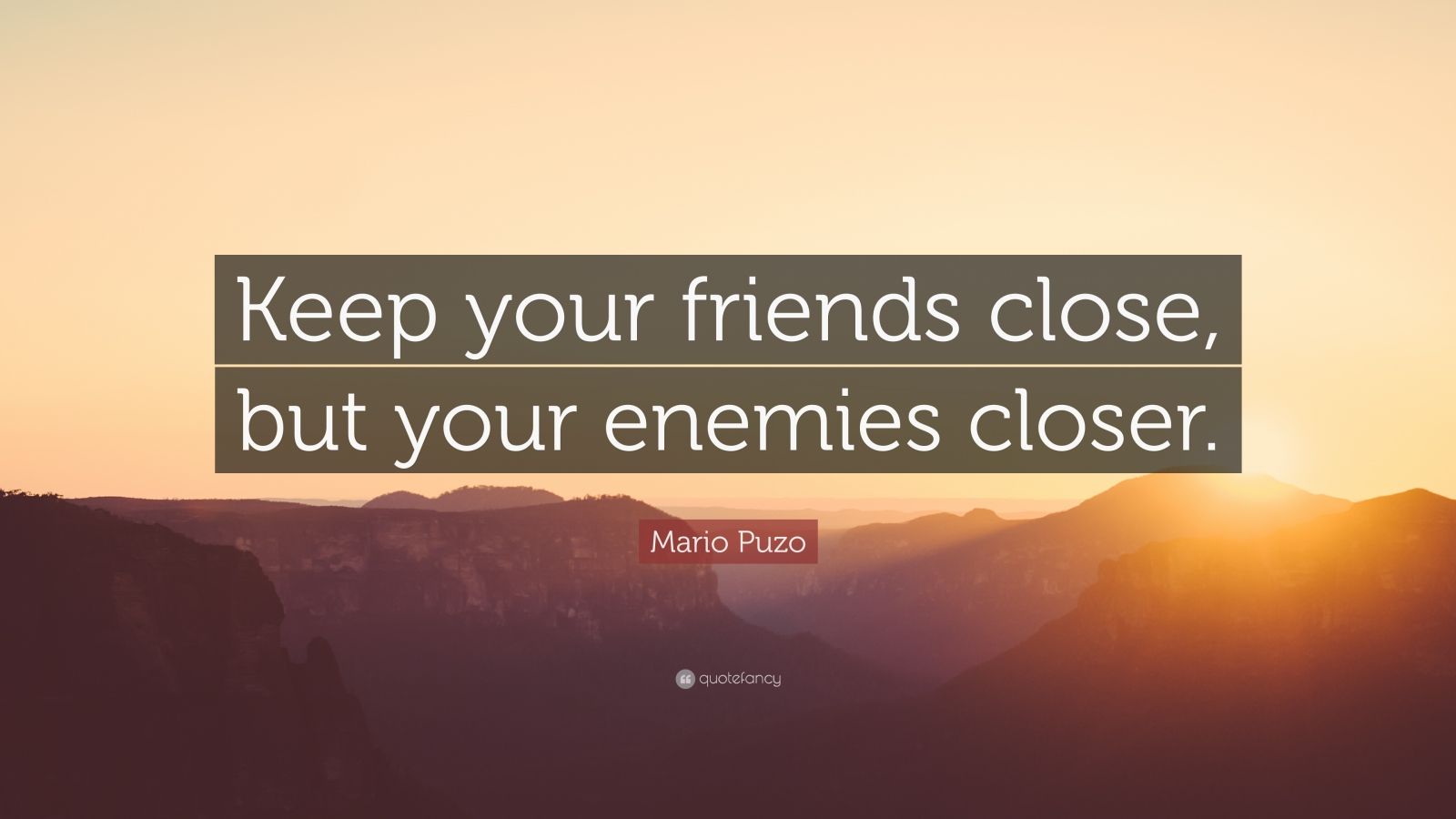 Keep your friends close, but your enemies closer.

Mario Puzo

quotefancy